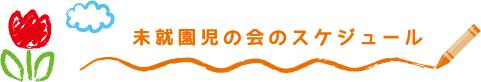 未就園児の会のスケジュール